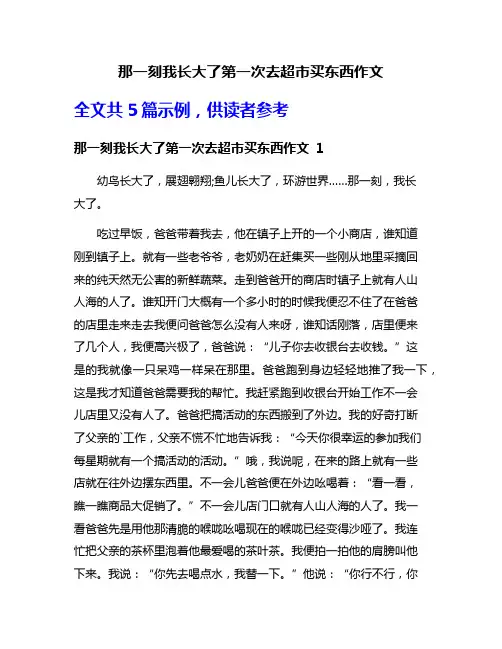 那一刻我长大了第一次去超市买东西作文

全文共 5 篇示例，供读者参考

那一刻我长大了第一次去超市买东西作文 1

幼鸟长大了，展翅翱翔;鱼儿长大了，环游世界……那一刻，我长大了。

吃过早饭，爸爸带着我去，他在镇子上开的一个小商店，谁知道刚到镇子上。就有一些老爷爷，老奶奶在赶集买一些刚从地里采摘回来的纯天然无公害的新鲜蔬菜。走到爸爸开的商店时镇子上就有人山人海的人了。谁知开门大概有一个多小时的时候我便忍不住了在爸爸的店里走来走去我便问爸爸怎么没有人来呀，谁知话刚落，店里便来了几个人，我便高兴极了，爸爸说：“儿子你去收银台去收钱。”这是的我就像一只呆鸡一样呆在那里。爸爸跑到身边轻轻地推了我一下，这是我才知道爸爸需要我的帮忙。我赶紧跑到收银台开始工作不一会儿店里又没有人了。爸爸把搞活动的东西搬到了外边。我的好奇打断了父亲的`工作，父亲不慌不忙地告诉我：“今天你很幸运的参加我们每星期就有一个搞活动的活动。”哦，我说呢，在来的路上就有一些店就在往外边摆东西里。不一会儿爸爸便在外边吆喝着：“看一看，瞧一瞧商品大促销了。”不一会儿店门口就有人山人海的人了。我一看爸爸先是用他那清脆的喉咙吆喝现在的喉咙已经变得沙哑了。我连忙把父亲的茶杯里泡着他最爱喝的茶叶茶。我便拍一拍他的肩膀叫他下来。我说：“你先去喝点水，我替一下。”他说：“你行不行，你